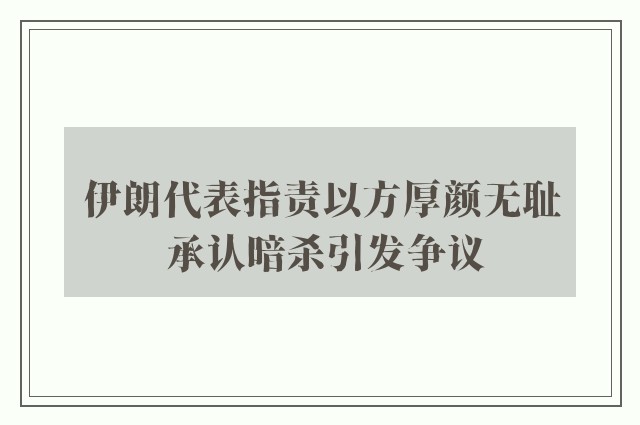 伊朗代表指责以方厚颜无耻承认暗杀引发争议